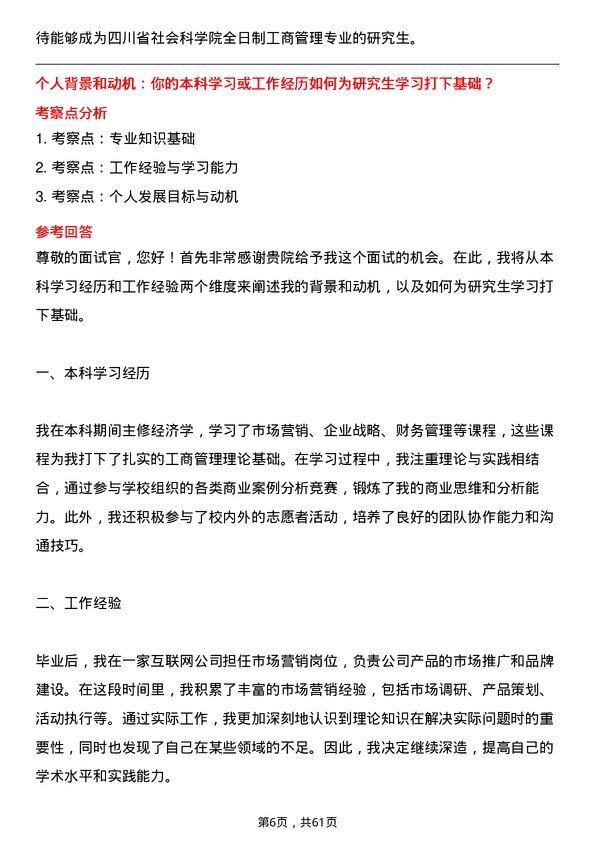 待能够成为四川省社会科学院全日制工商管理专业的研究生。

个人背景和动机：你的本科学习或工作经历如何为研究生学习打下基础？

考察点分析

1. 考察点：专业知识基础

2. 考察点：工作经验与学习能力

3. 考察点：个人发展目标与动机

参考回答

尊敬的面试官，您好！首先非常感谢贵院给予我这个面试的机会。在此，我将从本科学习经历和工作经验两个维度来阐述我的背景和动机，以及如何为研究生学习打下基础。

一、本科学习经历

我在本科期间主修经济学，学习了市场营销、企业战略、财务管理等课程，这些课程为我打下了扎实的工商管理理论基础。在学习过程中，我注重理论与实践相结合，通过参与学校组织的各类商业案例分析竞赛，锻炼了我的商业思维和分析能力。此外，我还积极参与了校内外的志愿者活动，培养了良好的团队协作能力和沟通技巧。

二、工作经验

毕业后，我在一家互联网公司担任市场营销岗位，负责公司产品的市场推广和品牌建设。在这段时间里，我积累了丰富的市场营销经验，包括市场调研、产品策划、活动执行等。通过实际工作，我更加深刻地认识到理论知识在解决实际问题时的重要性，同时也发现了自己在某些领域的不足。因此，我决定继续深造，提高自己的学术水平和实践能力。

第6页，共61页